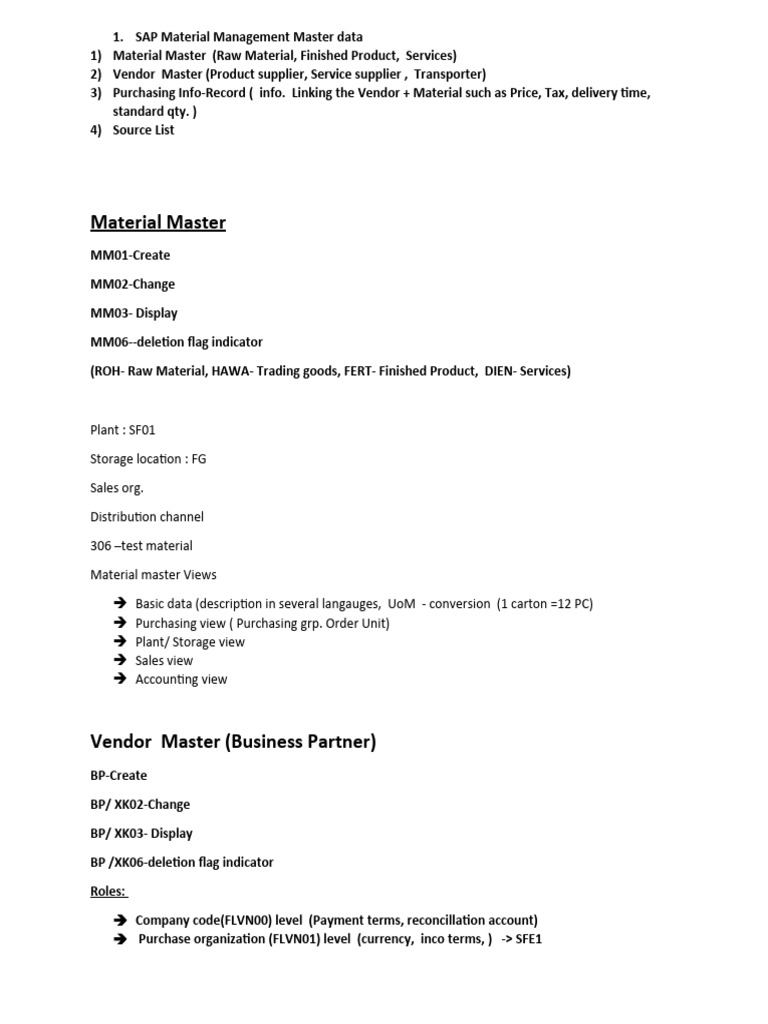 1. SAP Material Management Master data
1) Material Master (Raw Material, Finished Product, Services)
2) Vendor Master (Product supplier, Service supplier , Transporter)
3) Purchasing Info-Record ( info. Linking the Vendor + Material such as Price, Tax, delivery time, standard qty. )
4) Source List

Material Master

MM01-Create

MM02-Change

MM03- Display

MM06--deletion flag indicator

(ROH- Raw Material, HAWA- Trading goods, FERT- Finished Product, DIEN- Services)

Plant : SF01

Storage location : FG

Sales org.

Distribution channel

306 –test material

Material master Views

➔ Basic data (description in several langauges, UoM - conversion (1 carton =12 PC)
➔ Purchasing view ( Purchasing grp. Order Unit)
➔ Plant/ Storage view
➔ Sales view
➔ Accounting view

Vendor Master (Business Partner)

BP-Create

BP/ XK02-Change

BP/ XK03- Display

BP /XK06-deletion flag indicator

Roles:

➔ Company code(FLVN00) level (Payment terms, reconcillation account)
➔ Purchase organization (FLVN01) level (currency, inco terms, ) -> SFE1